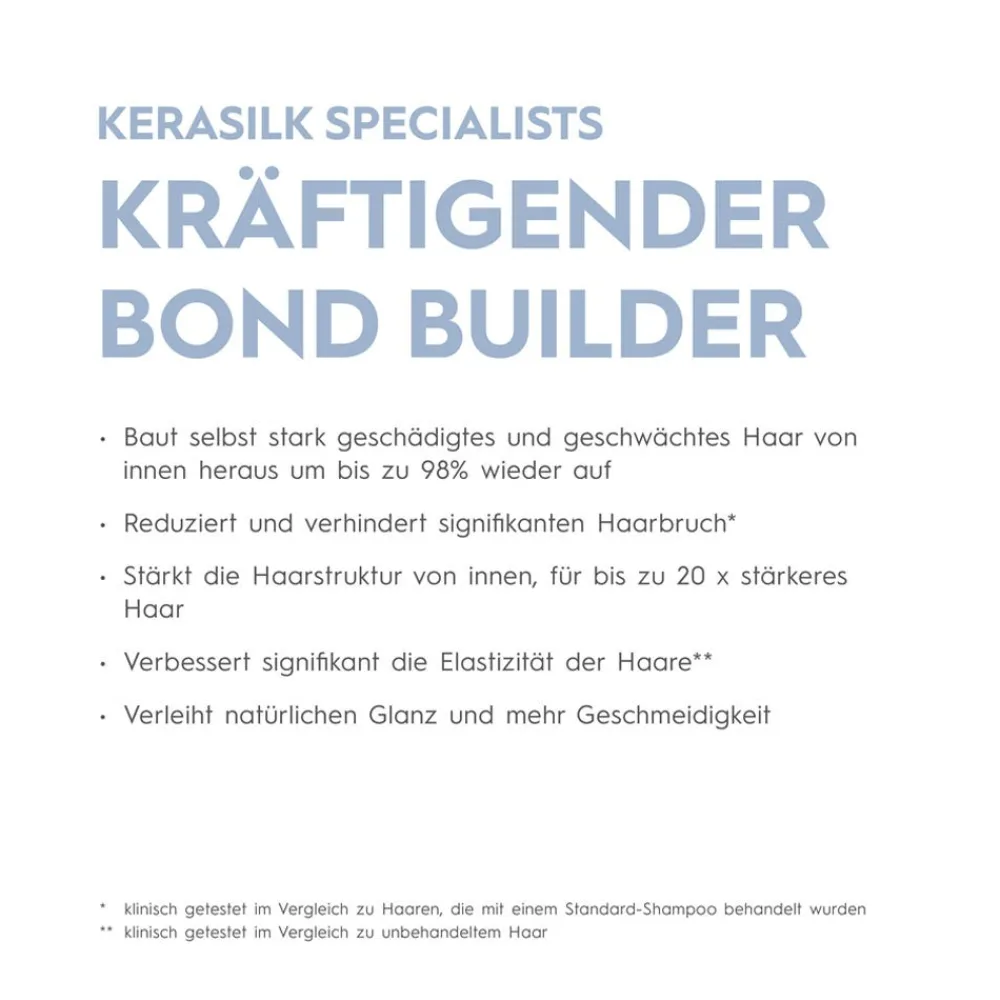 KERASILK SPECIALISTS
KRÄFTIGENDER BOND BUILDER

• Baut selbst stark geschädigtes und geschwächtes Haar von innen heraus um bis zu 98% wieder auf

• Reduziert und verhindert signifikanten Haarbruch*

• Stärkt die Haarstruktur von innen, für bis zu 20 x stärkeres Haar

• Verbessert signifikant die Elastizität der Haare**

• Verleiht natürlichen Glanz und mehr Geschmeidigkeit

* klinisch getestet im Vergleich zu Haaren, die mit einem Standard-Shampoo behandelt wurden
** klinisch getestet im Vergleich zu unbehandeltem Haar